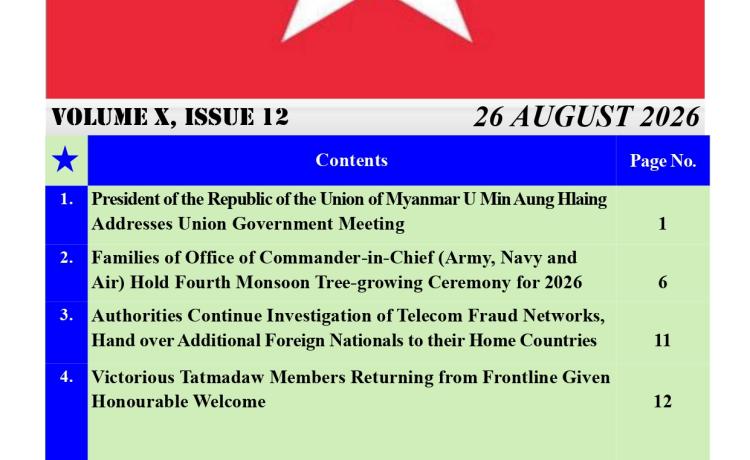 VOLUME X, ISSUE 12

26 AUGUST 2026

| ★ | Contents | Page No. |
|---|---|---|
| 1. | President of the Republic of the Union of Myanmar U Min Aung Hlaing Addresses Union Government Meeting | 1 |
| 2. | Families of Office of Commander-in-Chief (Army, Navy and Air) Hold Fourth Monsoon Tree-growing Ceremony for 2026 | 6 |
| 3. | Authorities Continue Investigation of Telecom Fraud Networks, Hand over Additional Foreign Nationals to their Home Countries | 11 |
| 4. | Victorious Tatmadaw Members Returning from Frontline Given Honourable Welcome | 12 |